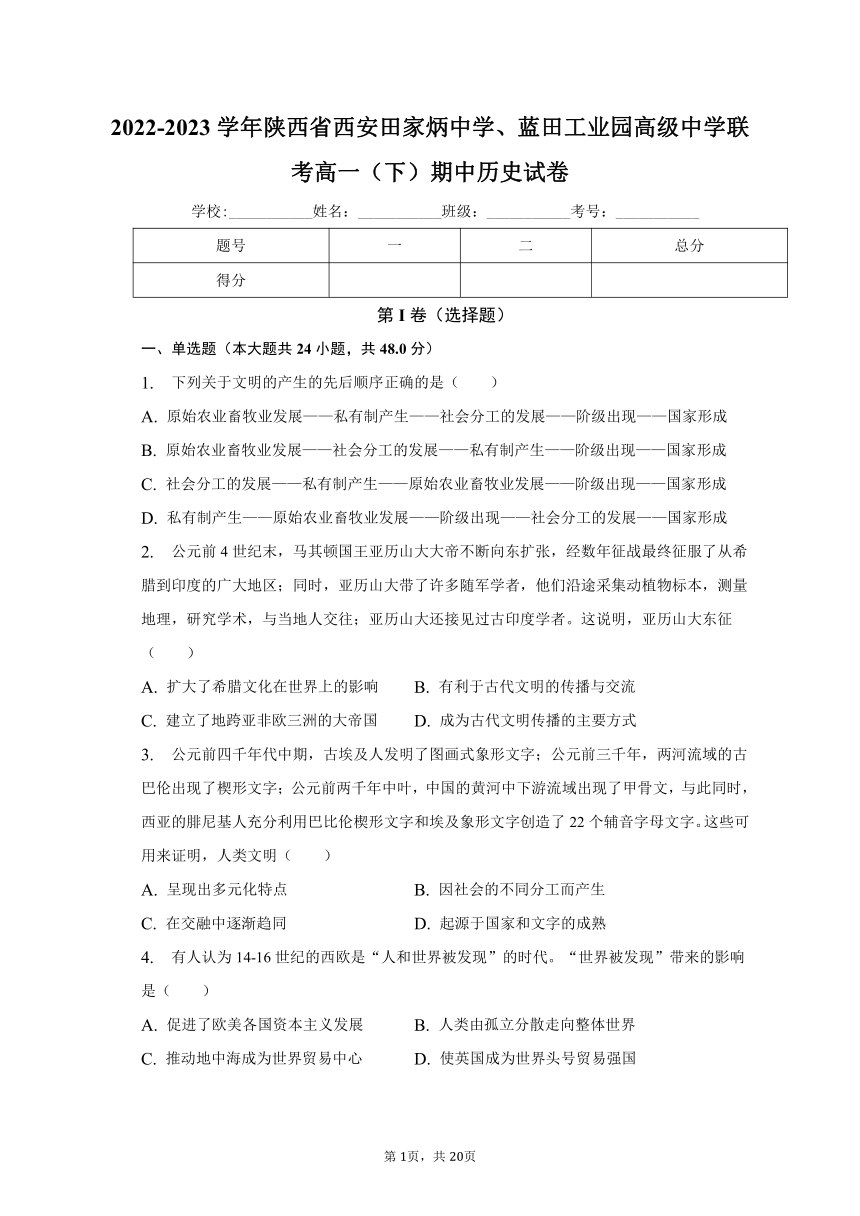 2022-2023 学年陕西省西安田家炳中学、蓝田工业园高级中学联考高一（下）期中历史试卷

学校:___________姓名：___________班级：___________考号：___________

| 题号 | 一 | 二 | 总分 |
|---|---|---|---|
| 得分 | | | |

第 I 卷（选择题）

一、单选题（本大题共 24 小题，共 48.0 分）

1. 下列关于文明的产生的先后顺序正确的是（　　）

A. 原始农业畜牧业发展——私有制产生——社会分工的发展——阶级出现——国家形成

B. 原始农业畜牧业发展——社会分工的发展——私有制产生——阶级出现——国家形成

C. 社会分工的发展——私有制产生——原始农业畜牧业发展——阶级出现——国家形成

D. 私有制产生——原始农业畜牧业发展——阶级出现——社会分工的发展——国家形成

2. 公元前 4 世纪末，马其顿国王亚历山大大帝不断向东扩张，经数年征战最终征服了从希腊到印度的广大地区；同时，亚历山大带了许多随军学者，他们沿途采集动植物标本，测量地理，研究学术，与当地人交往；亚历山大还接见过古印度学者。这说明，亚历山大东征（　　）

A. 扩大了希腊文化在世界上的影响　　B. 有利于古代文明的传播与交流

C. 建立了地跨亚非欧三洲的大帝国　　D. 成为古代文明传播的主要方式

3. 公元前四千年代中期，古埃及人发明了图画式象形文字；公元前三千年，两河流域的古巴伦出现了楔形文字；公元前两千年中叶，中国的黄河中下游流域出现了甲骨文，与此同时，西亚的腓尼基人充分利用巴比伦楔形文字和埃及象形文字创造了 22 个辅音字母文字。这些可用来证明，人类文明（　　）

A. 呈现出多元化特点　　B. 因社会的不同分工而产生

C. 在交融中逐渐趋同　　D. 起源于国家和文字的成熟

4. 有人认为 14-16 世纪的西欧是“人和世界被发现”的时代。“世界被发现”带来的影响是（　　）

A. 促进了欧美各国资本主义发展　　B. 人类由孤立分散走向整体世界

C. 推动地中海成为世界贸易中心　　D. 使英国成为世界头号贸易强国

第 1页，共 20页